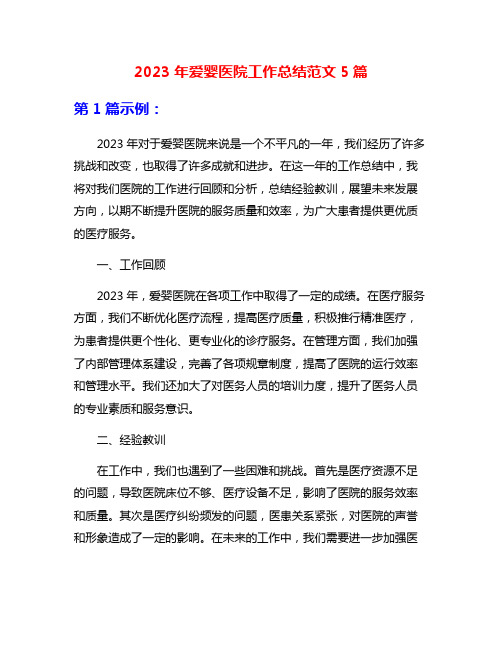 2023 年爱婴医院工作总结范文 5 篇

第 1 篇示例：

2023 年对于爱婴医院来说是一个不平凡的一年，我们经历了许多挑战和改变，也取得了许多成就和进步。在这一年的工作总结中，我将对我们医院的工作进行回顾和分析，总结经验教训，展望未来发展方向，以期不断提升医院的服务质量和效率，为广大患者提供更优质的医疗服务。

一、工作回顾

2023 年，爱婴医院在各项工作中取得了一定的成绩。在医疗服务方面，我们不断优化医疗流程，提高医疗质量，积极推行精准医疗，为患者提供更个性化、更专业化的诊疗服务。在管理方面，我们加强了内部管理体系建设，完善了各项规章制度，提高了医院的运行效率和管理水平。我们还加大了对医务人员的培训力度，提升了医务人员的专业素质和服务意识。

二、经验教训

在工作中，我们也遇到了一些困难和挑战。首先是医疗资源不足的问题，导致医院床位不够、医疗设备不足，影响了医院的服务效率和质量。其次是医疗纠纷频发的问题，医患关系紧张，对医院的声誉和形象造成了一定的影响。在未来的工作中，我们需要进一步加强医